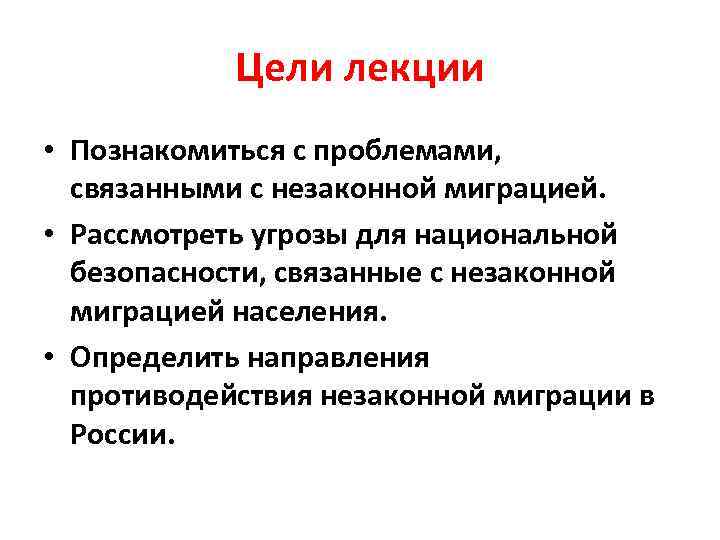 Цели лекции

• Познакомиться с проблемами, связанными с незаконной миграцией.
• Рассмотреть угрозы для национальной безопасности, связанные с незаконной миграцией населения.
• Определить направления противодействия незаконной миграции в России.